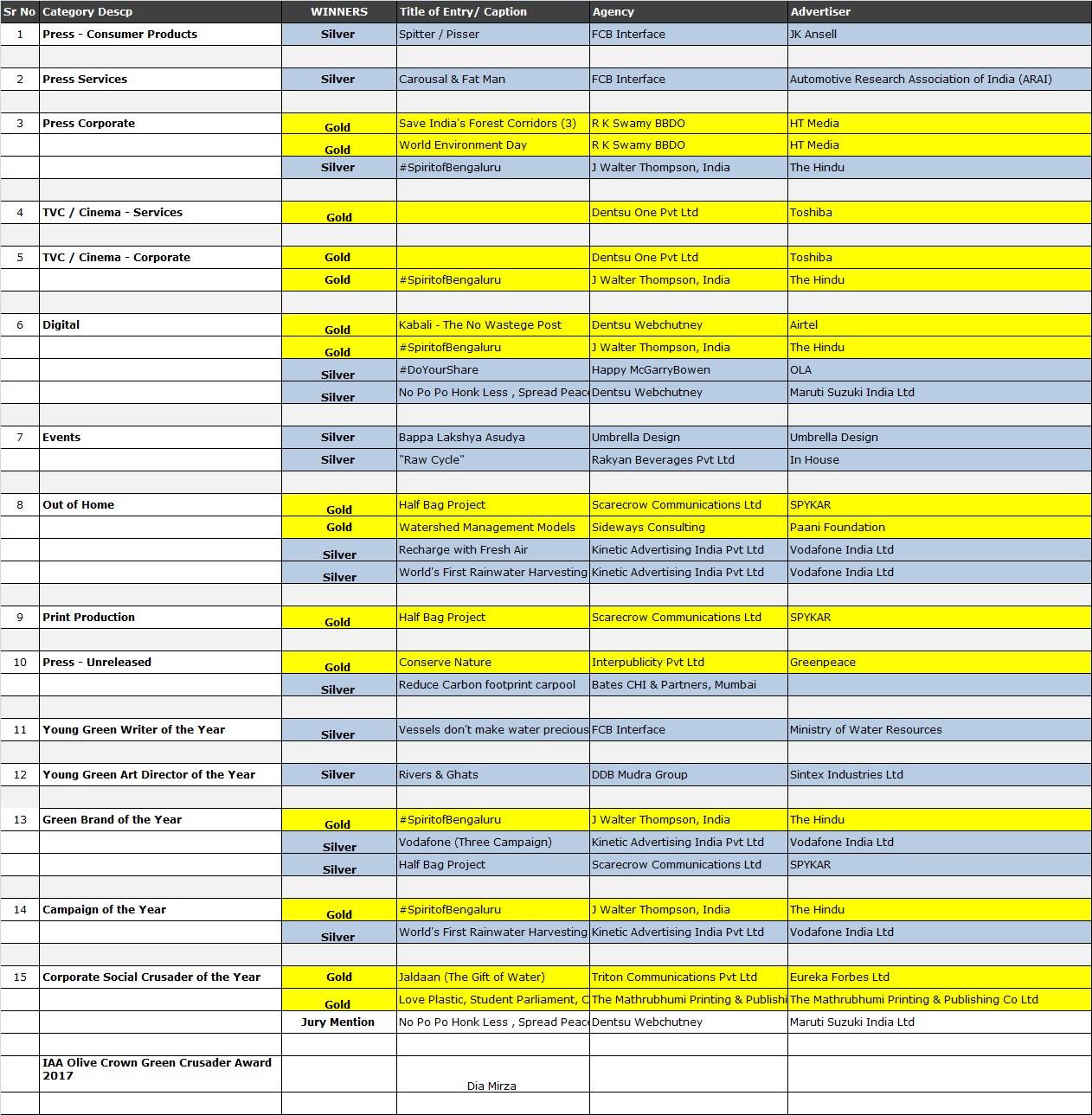 | Sr No | Category Descp | WINNERS | Title of Entry/ Caption | Agency | Advertiser |
|---|---|---|---|---|---|
| 1 | Press - Consumer Products | Silver | Spitter / Pisser | FCB Interface | JK Ansell |
| | | | | | |
| 2 | Press Services | Silver | Carousal & Fat Man | FCB Interface | Automotive Research Association of India (ARAI) |
| | | | | | |
| 3 | Press Corporate | Gold | Save India's Forest Corridors (3) | R K Swamy BBDO | HT Media |
| | | Gold | World Environment Day | R K Swamy BBDO | HT Media |
| | | Silver | #SpiritofBengaluru | J Walter Thompson, India | The Hindu |
| | | | | | |
| 4 | TVC / Cinema - Services | Gold | | Dentsu One Pvt Ltd | Toshiba |
| | | | | | |
| 5 | TVC / Cinema - Corporate | Gold | | Dentsu One Pvt Ltd | Toshiba |
| | | Gold | #SpiritofBengaluru | J Walter Thompson, India | The Hindu |
| | | | | | |
| 6 | Digital | Gold | Kabali - The No Wastege Post | Dentsu Webchutney | Airtel |
| | | Gold | #SpiritofBengaluru | J Walter Thompson, India | The Hindu |
| | | Silver | #DoYourShare | Happy McGarryBowen | OLA |
| | | Silver | No Po Po Honk Less , Spread Peac | Dentsu Webchutney | Maruti Suzuki India Ltd |
| | | | | | |
| 7 | Events | Silver | Bappa Lakshya Asudya | Umbrella Design | Umbrella Design |
| | | Silver | "Raw Cycle" | Rakyan Beverages Pvt Ltd | In House |
| | | | | | |
| 8 | Out of Home | Gold | Half Bag Project | Scarecrow Communications Ltd | SPYKAR |
| | | Gold | Watershed Management Models | Sideways Consulting | Paani Foundation |
| | | Silver | Recharge with Fresh Air | Kinetic Advertising India Pvt Ltd | Vodafone India Ltd |
| | | Silver | World's First Rainwater Harvesting | Kinetic Advertising India Pvt Ltd | Vodafone India Ltd |
| | | | | | |
| 9 | Print Production | Gold | Half Bag Project | Scarecrow Communications Ltd | SPYKAR |
| | | | | | |
| 10 | Press - Unreleased | Gold | Conserve Nature | Interpublicity Pvt Ltd | Greenpeace |
| | | Silver | Reduce Carbon footprint carpool | Bates CHI & Partners, Mumbai | |
| | | | | | |
| 11 | Young Green Writer of the Year | Silver | Vessels don't make water precious | FCB Interface | Ministry of Water Resources |
| | | | | | |
| 12 | Young Green Art Director of the Year | Silver | Rivers & Ghats | DDB Mudra Group | Sintex Industries Ltd |
| | | | | | |
| 13 | Green Brand of the Year | Gold | #SpiritofBengaluru | J Walter Thompson, India | The Hindu |
| | | Silver | Vodafone (Three Campaign) | Kinetic Advertising India Pvt Ltd | Vodafone India Ltd |
| | | Silver | Half Bag Project | Scarecrow Communications Ltd | SPYKAR |
| | | | | | |
| 14 | Campaign of the Year | Gold | #SpiritofBengaluru | J Walter Thompson, India | The Hindu |
| | | Silver | World's First Rainwater Harvesting | Kinetic Advertising India Pvt Ltd | Vodafone India Ltd |
| | | | | | |
| 15 | Corporate Social Crusader of the Year | Gold | Jaldaan (The Gift of Water) | Triton Communications Pvt Ltd | Eureka Forbes Ltd |
| | | Gold | Love Plastic, Student Parliament, C | The Mathrubhumi Printing & Publishi | The Mathrubhumi Printing & Publishing Co Ltd |
| | | Jury Mention | No Po Po Honk Less , Spread Peac | Dentsu Webchutney | Maruti Suzuki India Ltd |
| | | | | | |
| | IAA Olive Crown Green Crusader Award 2017 | | Dia Mirza | | |
| | | | | | |